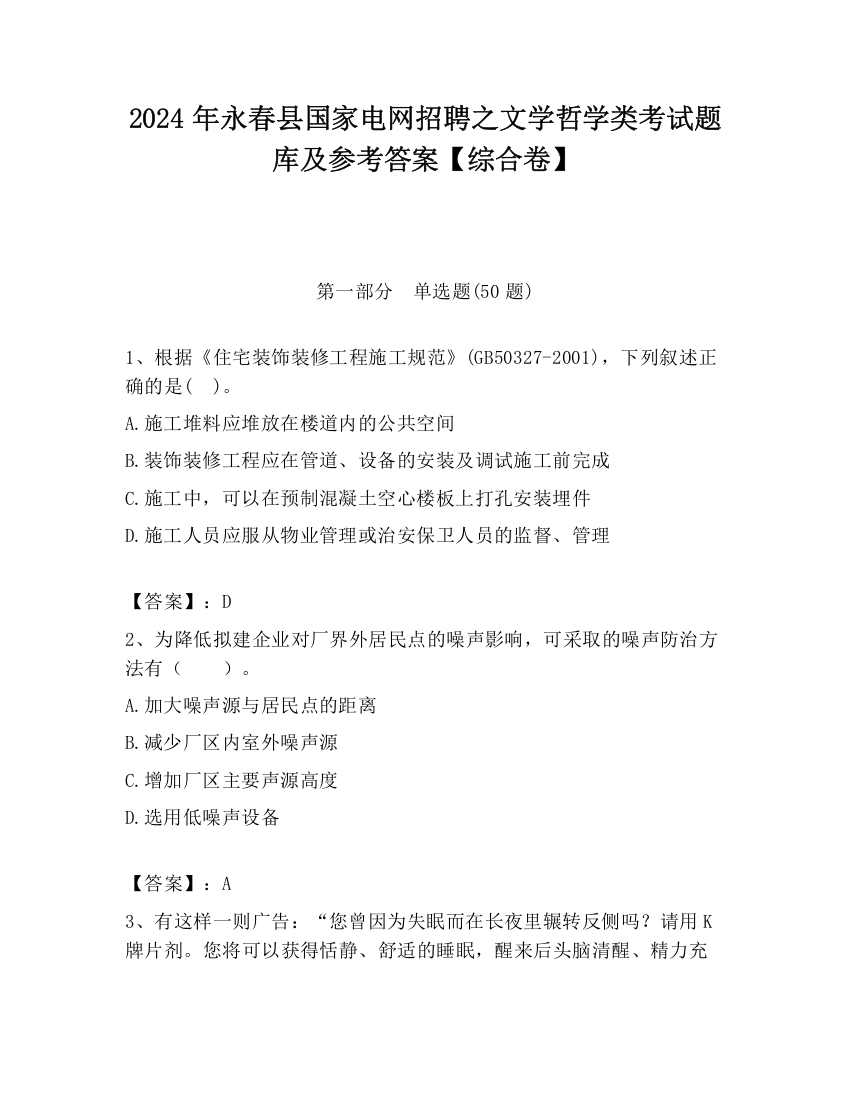 2024 年永春县国家电网招聘之文学哲学类考试题库及参考答案【综合卷】

第一部分　单选题(50 题)

1、根据《住宅装饰装修工程施工规范》(GB50327-2001)，下列叙述正确的是(　)。

A.施工堆料应堆放在楼道内的公共空间

B.装饰装修工程应在管道、设备的安装及调试施工前完成

C.施工中，可以在预制混凝土空心楼板上打孔安装埋件

D.施工人员应服从物业管理或治安保卫人员的监督、管理

【答案】：D

2、为降低拟建企业对厂界外居民点的噪声影响，可采取的噪声防治方法有（　　）。

A.加大噪声源与居民点的距离

B.减少厂区内室外噪声源

C.增加厂区主要声源高度

D.选用低噪声设备

【答案】：A

3、有这样一则广告：“您曾因为失眠而在长夜里辗转反侧吗？请用 K 牌片剂。您将可以获得恬静、舒适的睡眠，醒来后头脑清醒、精力充